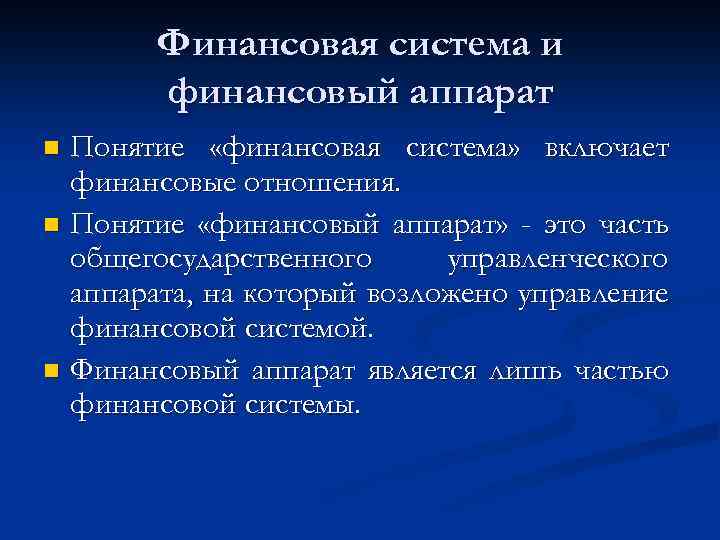 Финансовая система и финансовый аппарат

Понятие «финансовая система» включает финансовые отношения.

Понятие «финансовый аппарат» - это часть общегосударственного управленческого аппарата, на который возложено управление финансовой системой.

Финансовый аппарат является лишь частью финансовой системы.